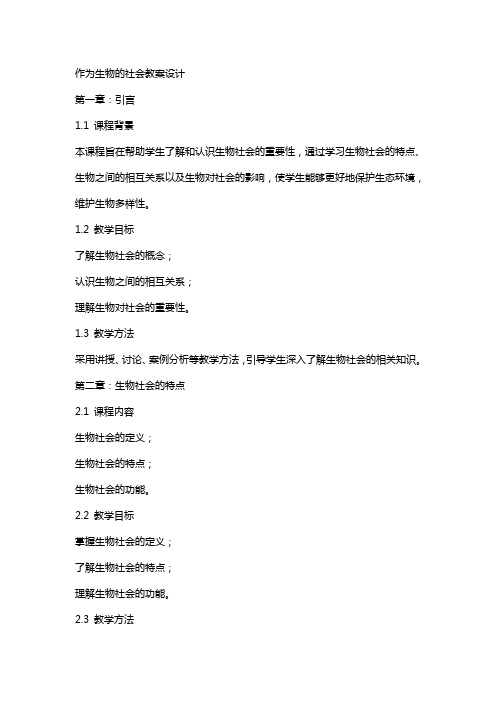 作为生物的社会教案设计

第一章：引言

1.1 课程背景

本课程旨在帮助学生了解和认识生物社会的重要性，通过学习生物社会的特点、生物之间的相互关系以及生物对社会的影响，使学生能够更好地保护生态环境，维护生物多样性。

1.2 教学目标

了解生物社会的概念；

认识生物之间的相互关系；

理解生物对社会的重要性。

1.3 教学方法

采用讲授、讨论、案例分析等教学方法，引导学生深入了解生物社会的相关知识。

第二章：生物社会的特点

2.1 课程内容

生物社会的定义；

生物社会的特点；

生物社会的功能。

2.2 教学目标

掌握生物社会的定义；

了解生物社会的特点；

理解生物社会的功能。

2.3 教学方法